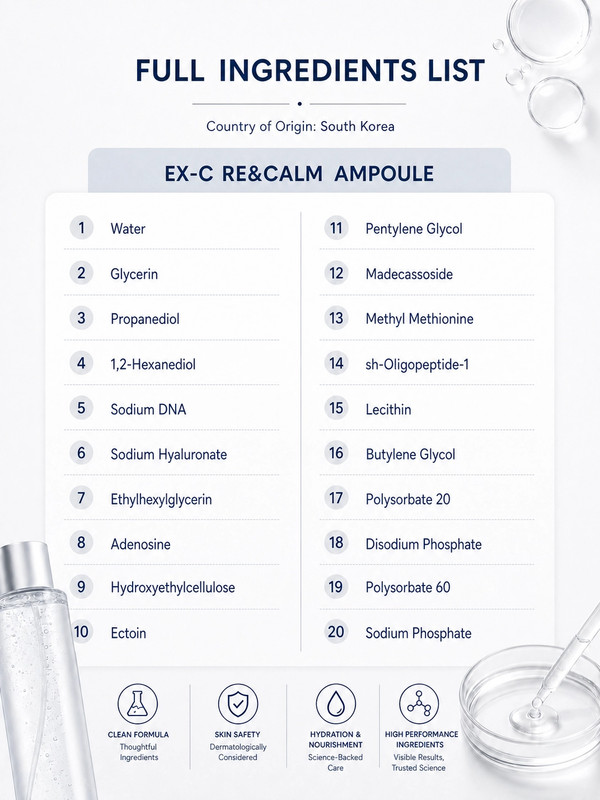 FULL INGREDIENTS LIST

Country of Origin: South Korea

EX-C RE&CALM AMPOULE

1 Water
2 Glycerin
3 Propanediol
4 1,2-Hexanediol
5 Sodium DNA
6 Sodium Hyaluronate
7 Ethylhexylglycerin
8 Adenosine
9 Hydroxyethylcellulose
10 Ectoin

11 Pentylene Glycol
12 Madecassoside
13 Methyl Methionine
14 sh-Oligopeptide-1
15 Lecithin
16 Butylene Glycol
17 Polysorbate 20
18 Disodium Phosphate
19 Polysorbate 60
20 Sodium Phosphate

CLEAN FORMULA
Thoughtful Ingredients

SKIN SAFETY
Dermatologically Considered

HYDRATION & NOURISHMENT
Science-Backed Care

HIGH PERFORMANCE INGREDIENTS
Visible Results, Trusted Science